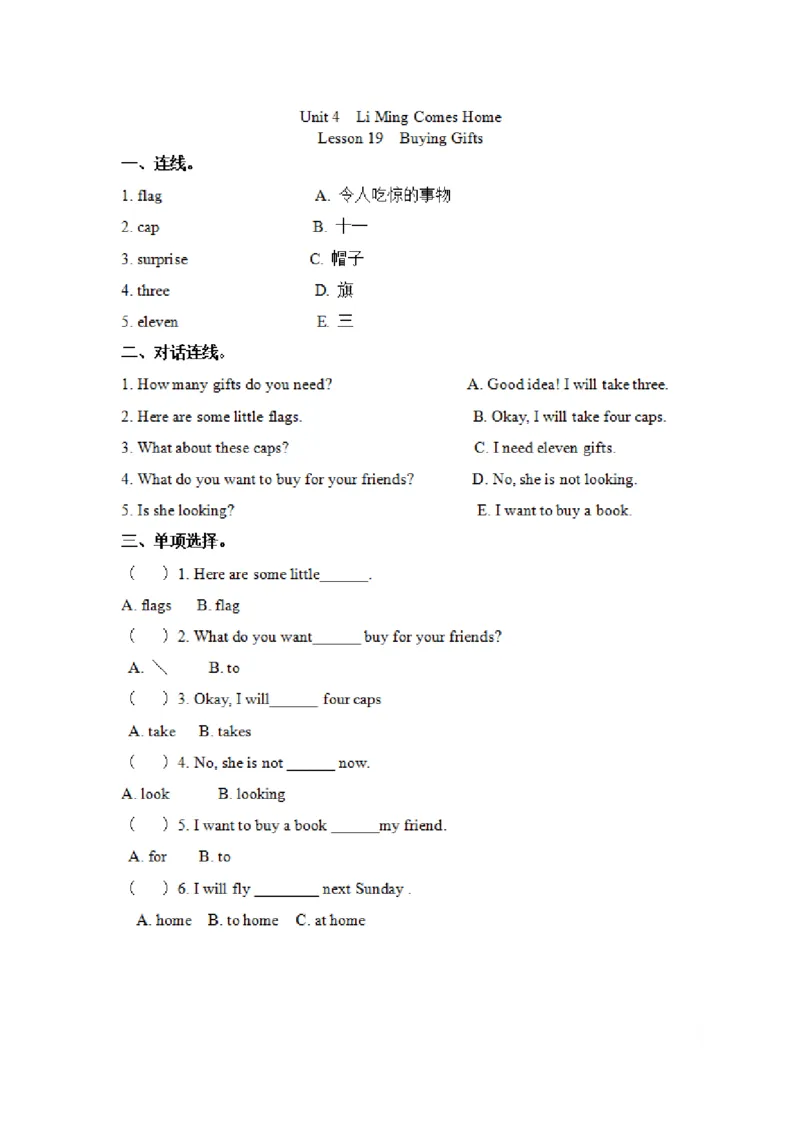 Unit 4 Li Ming Comes Home
Lesson 19 Buying Gifts

一、连线。

1. flag A. 令人吃惊的事物

2. cap B. 十一

3. surprise C. 帽子

4. three D. 旗

5. eleven E. 三

二、对话连线。

1. How many gifts do you need? A. Good idea! I will take three.

2. Here are some little flags. B. Okay, I will take four caps.

3. What about these caps? C. I need eleven gifts.

4. What do you want to buy for your friends? D. No, she is not looking.

5. Is she looking? E. I want to buy a book.

三、单项选择。

( ) 1. Here are some little____.

A. flags B. flag

( ) 2. What do you want____ buy for your friends?

A. \ B. to

( ) 3. Okay, I will____ four caps

A. take B. takes

( ) 4. No, she is not ____ now.

A. look B. looking

( ) 5. I want to buy a book ____my friend.

A. for B. to

( ) 6. I will fly ____ next Sunday .

A. home B. to home C. at home